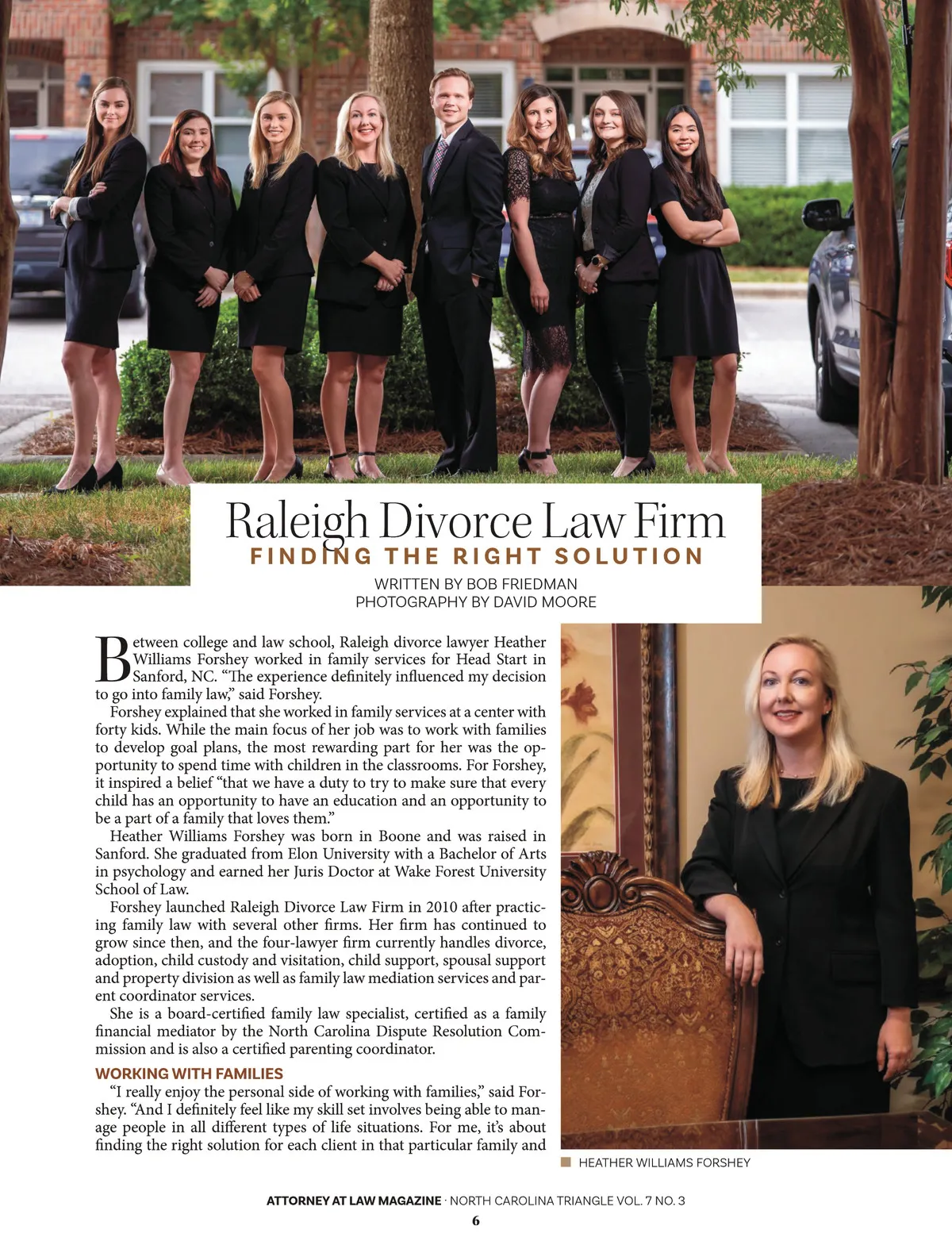 Raleigh Divorce Law Firm
FINDING THE RIGHT SOLUTION

WRITTEN BY BOB FRIEDMAN
PHOTOGRAPHY BY DAVID MOORE

Between college and law school, Raleigh divorce lawyer Heather Williams Forshey worked in family services for Head Start in Sanford, NC. "The experience definitely influenced my decision to go into family law," said Forshey.

Forshey explained that she worked in family services at a center with forty kids. While the main focus of her job was to work with families to develop goal plans, the most rewarding part for her was the opportunity to spend time with children in the classrooms. For Forshey, it inspired a belief "that we have a duty to try to make sure that every child has an opportunity to have an education and an opportunity to be a part of a family that loves them."

Heather Williams Forshey was born in Boone and was raised in Sanford. She graduated from Elon University with a Bachelor of Arts in psychology and earned her Juris Doctor at Wake Forest University School of Law.

Forshey launched Raleigh Divorce Law Firm in 2010 after practicing family law with several other firms. Her firm has continued to grow since then, and the four-lawyer firm currently handles divorce, adoption, child custody and visitation, child support, spousal support and property division as well as family law mediation services and parent coordinator services.

She is a board-certified family law specialist, certified as a family financial mediator by the North Carolina Dispute Resolution Commission and is also a certified parenting coordinator.

WORKING WITH FAMILIES

"I really enjoy the personal side of working with families," said Forshey. "And I definitely feel like my skill set involves being able to manage people in all different types of life situations. For me, it's about finding the right solution for each client in that particular family and

HEATHER WILLIAMS FORSHEY

ATTORNEY AT LAW MAGAZINE · NORTH CAROLINA TRIANGLE VOL. 7 NO. 3
6